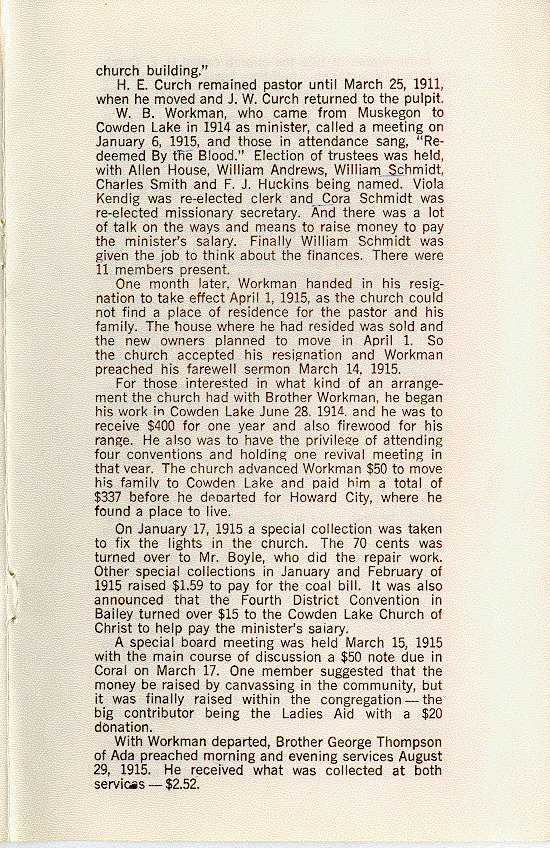 church building."

H. E. Curch remained pastor until March 25, 1911, when he moved and J. W. Curch returned to the pulpit.

W. B. Workman, who came from Muskegon to Cowden Lake in 1914 as minister, called a meeting on January 6, 1915, and those in attendance sang, "Redeemed By the Blood." Election of trustees was held, with Allen House, William Andrews, William Schmidt, Charles Smith and F. J. Huckins being named. Viola Kendig was re-elected clerk and Cora Schmidt was re-elected missionary secretary. And there was a lot of talk on the ways and means to raise money to pay the minister's salary. Finally William Schmidt was given the job to think about the finances. There were 11 members present.

One month later, Workman handed in his resignation to take effect April 1, 1915, as the church could not find a place of residence for the pastor and his family. The house where he had resided was sold and the new owners planned to move in April 1. So the church accepted his resignation and Workman preached his farewell sermon March 14, 1915.

For those interested in what kind of an arrangement the church had with Brother Workman, he began his work in Cowden Lake June 28, 1914, and he was to receive $400 for one year and also firewood for his range. He also was to have the privilege of attending four conventions and holding one revival meeting in that year. The church advanced Workman $50 to move his family to Cowden Lake and paid him a total of $337 before he departed for Howard City, where he found a place to live.

On January 17, 1915 a special collection was taken to fix the lights in the church. The 70 cents was turned over to Mr. Boyle, who did the repair work. Other special collections in January and February of 1915 raised $1.59 to pay for the coal bill. It was also announced that the Fourth District Convention in Bailey turned over $15 to the Cowden Lake Church of Christ to help pay the minister's salary.

A special board meeting was held March 15, 1915 with the main course of discussion a $50 note due in Coral on March 17. One member suggested that the money be raised by canvassing in the community, but it was finally raised within the congregation — the big contributor being the Ladies Aid with a $20 donation.

With Workman departed, Brother George Thompson of Ada preached morning and evening services August 29, 1915. He received what was collected at both services — $2.52.